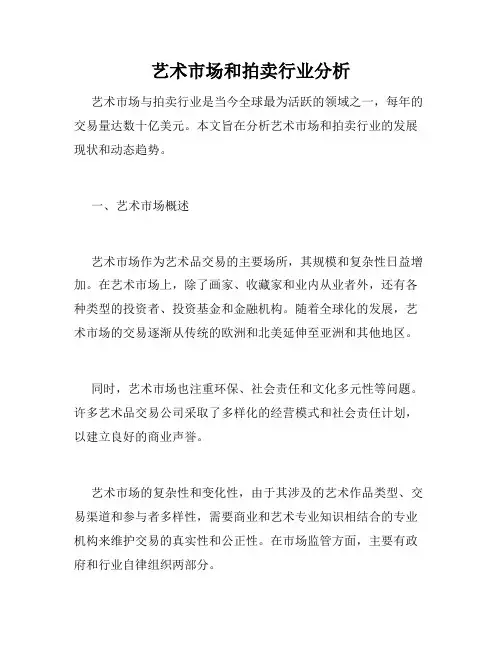 艺术市场和拍卖行业分析

艺术市场与拍卖行业是当今全球最为活跃的领域之一，每年的交易量达数十亿美元。本文旨在分析艺术市场和拍卖行业的发展现状和动态趋势。

一、艺术市场概述

艺术市场作为艺术品交易的主要场所，其规模和复杂性日益增加。在艺术市场上，除了画家、收藏家和业内从业者外，还有各种类型的投资者、投资基金和金融机构。随着全球化的发展，艺术市场的交易逐渐从传统的欧洲和北美延伸至亚洲和其他地区。

同时，艺术市场也注重环保、社会责任和文化多元性等问题。许多艺术品交易公司采取了多样化的经营模式和社会责任计划，以建立良好的商业声誉。

艺术市场的复杂性和变化性，由于其涉及的艺术作品类型、交易渠道和参与者多样性，需要商业和艺术专业知识相结合的专业机构来维护交易的真实性和公正性。在市场监管方面，主要有政府和行业自律组织两部分。